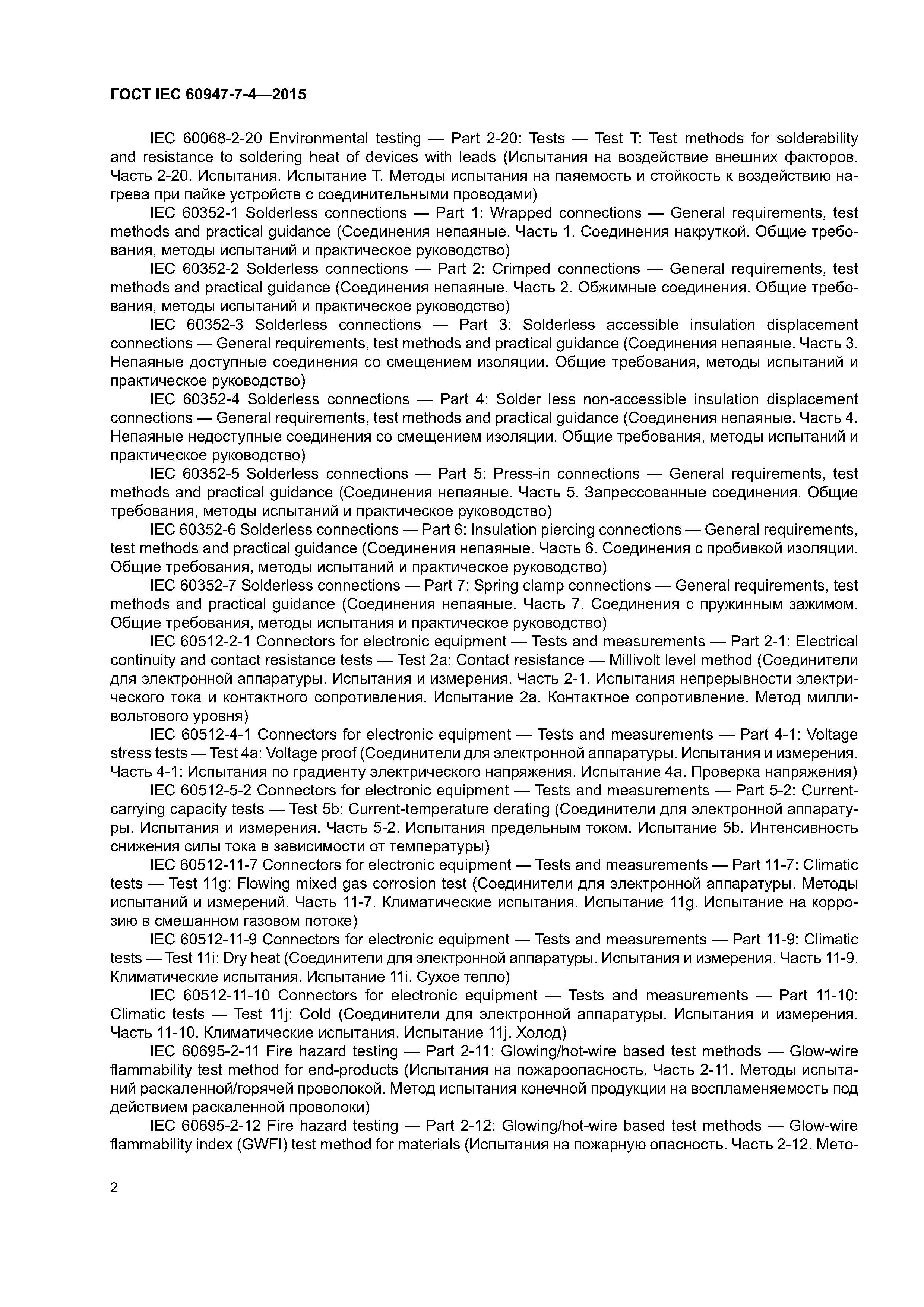 ГОСТ IEC 60947-7-4—2015

IEC 60068-2-20 Environmental testing — Part 2-20: Tests — Test T: Test methods for solderability and resistance to soldering heat of devices with leads (Испытания на воздействие внешних факторов. Часть 2-20. Испытания. Испытание Т. Методы испытания на паяемость и стойкость к воздействию нагрева при пайке устройств с соединительными проводами)

IEC 60352-1 Solderless connections — Part 1: Wrapped connections — General requirements, test methods and practical guidance (Соединения непаяные. Часть 1. Соединения накруткой. Общие требования, методы испытаний и практическое руководство)

IEC 60352-2 Solderless connections — Part 2: Crimped connections — General requirements, test methods and practical guidance (Соединения непаяные. Часть 2. Обжимные соединения. Общие требования, методы испытаний и практическое руководство)

IEC 60352-3 Solderless connections — Part 3: Solderless accessible insulation displacement connections — General requirements, test methods and practical guidance (Соединения непаяные. Часть 3. Непаяные доступные соединения со смещением изоляции. Общие требования, методы испытаний и практическое руководство)

IEC 60352-4 Solderless connections — Part 4: Solder less non-accessible insulation displacement connections — General requirements, test methods and practical guidance (Соединения непаяные. Часть 4. Непаяные недоступные соединения со смещением изоляции. Общие требования, методы испытаний и практическое руководство)

IEC 60352-5 Solderless connections — Part 5: Press-in connections — General requirements, test methods and practical guidance (Соединения непаяные. Часть 5. Запрессованные соединения. Общие требования, методы испытаний и практическое руководство)

IEC 60352-6 Solderless connections — Part 6: Insulation piercing connections — General requirements, test methods and practical guidance (Соединения непаяные. Часть 6. Соединения с пробивкой изоляции. Общие требования, методы испытаний и практическое руководство)

IEC 60352-7 Solderless connections — Part 7: Spring clamp connections — General requirements, test methods and practical guidance (Соединения непаяные. Часть 7. Соединения с пружинным зажимом. Общие требования, методы испытания и практическое руководство)

IEC 60512-2-1 Connectors for electronic equipment — Tests and measurements — Part 2-1: Electrical continuity and contact resistance tests — Test 2a: Contact resistance — Millivolt level method (Соединители для электронной аппаратуры. Испытания и измерения. Часть 2-1. Испытания непрерывности электрического тока и контактного сопротивления. Испытание 2a. Контактное сопротивление. Метод милливольтового уровня)

IEC 60512-4-1 Connectors for electronic equipment — Tests and measurements — Part 4-1: Voltage stress tests — Test 4a: Voltage proof (Соединители для электронной аппаратуры. Испытания и измерения. Часть 4-1: Испытания по градиенту электрического напряжения. Испытание 4a. Проверка напряжения)

IEC 60512-5-2 Connectors for electronic equipment — Tests and measurements — Part 5-2: Current-carrying capacity tests — Test 5b: Current-temperature derating (Соединители для электронной аппаратуры. Испытания и измерения. Часть 5-2. Испытания предельным током. Испытание 5b. Интенсивность снижения силы тока в зависимости от температуры)

IEC 60512-11-7 Connectors for electronic equipment — Tests and measurements — Part 11-7: Climatic tests — Test 11g: Flowing mixed gas corrosion test (Соединители для электронной аппаратуры. Методы испытаний и измерений. Часть 11-7. Климатические испытания. Испытание 11g. Испытание на коррозию в смешанном газовом потоке)

IEC 60512-11-9 Connectors for electronic equipment — Tests and measurements — Part 11-9: Climatic tests — Test 11i: Dry heat (Соединители для электронной аппаратуры. Испытания и измерения. Часть 11-9. Климатические испытания. Испытание 11i. Сухое тепло)

IEC 60512-11-10 Connectors for electronic equipment — Tests and measurements — Part 11-10: Climatic tests — Test 11j: Cold (Соединители для электронной аппаратуры. Испытания и измерения. Часть 11-10. Климатические испытания. Испытание 11j. Холод)

IEC 60695-2-11 Fire hazard testing — Part 2-11: Glowing/hot-wire based test methods — Glow-wire flammability test method for end-products (Испытания на пожароопасность. Часть 2-11. Методы испытаний раскаленной/горячей проволокой. Метод испытания конечной продукции на воспламеняемость под действием раскаленной проволоки)

IEC 60695-2-12 Fire hazard testing — Part 2-12: Glowing/hot-wire based test methods — Glow-wire flammability index (GWFI) test method for materials (Испытания на пожарную опасность. Часть 2-12. Мето-

2